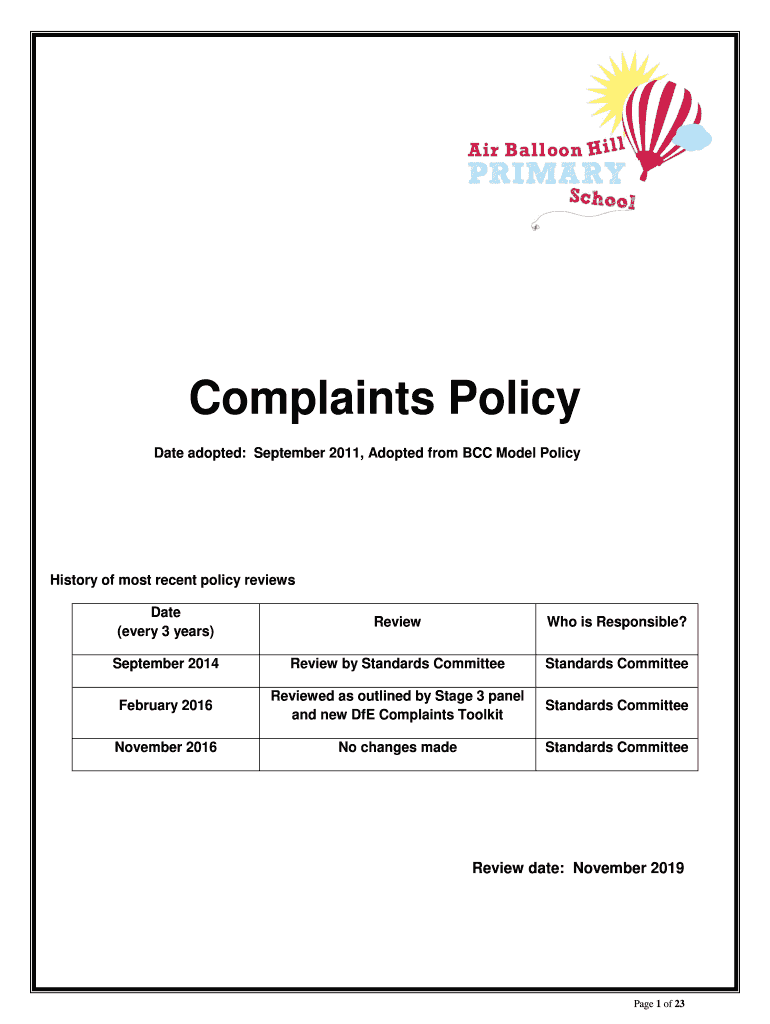 Air Balloon Hill
PRIMARY
School

Complaints Policy

Date adopted: September 2011, Adopted from BCC Model Policy

History of most recent policy reviews

| Date (every 3 years) | Review | Who is Responsible? |
|---|---|---|
| September 2014 | Review by Standards Committee | Standards Committee |
| February 2016 | Reviewed as outlined by Stage 3 panel and new DfE Complaints Toolkit | Standards Committee |
| November 2016 | No changes made | Standards Committee |

Review date: November 2019

Page 1 of 23